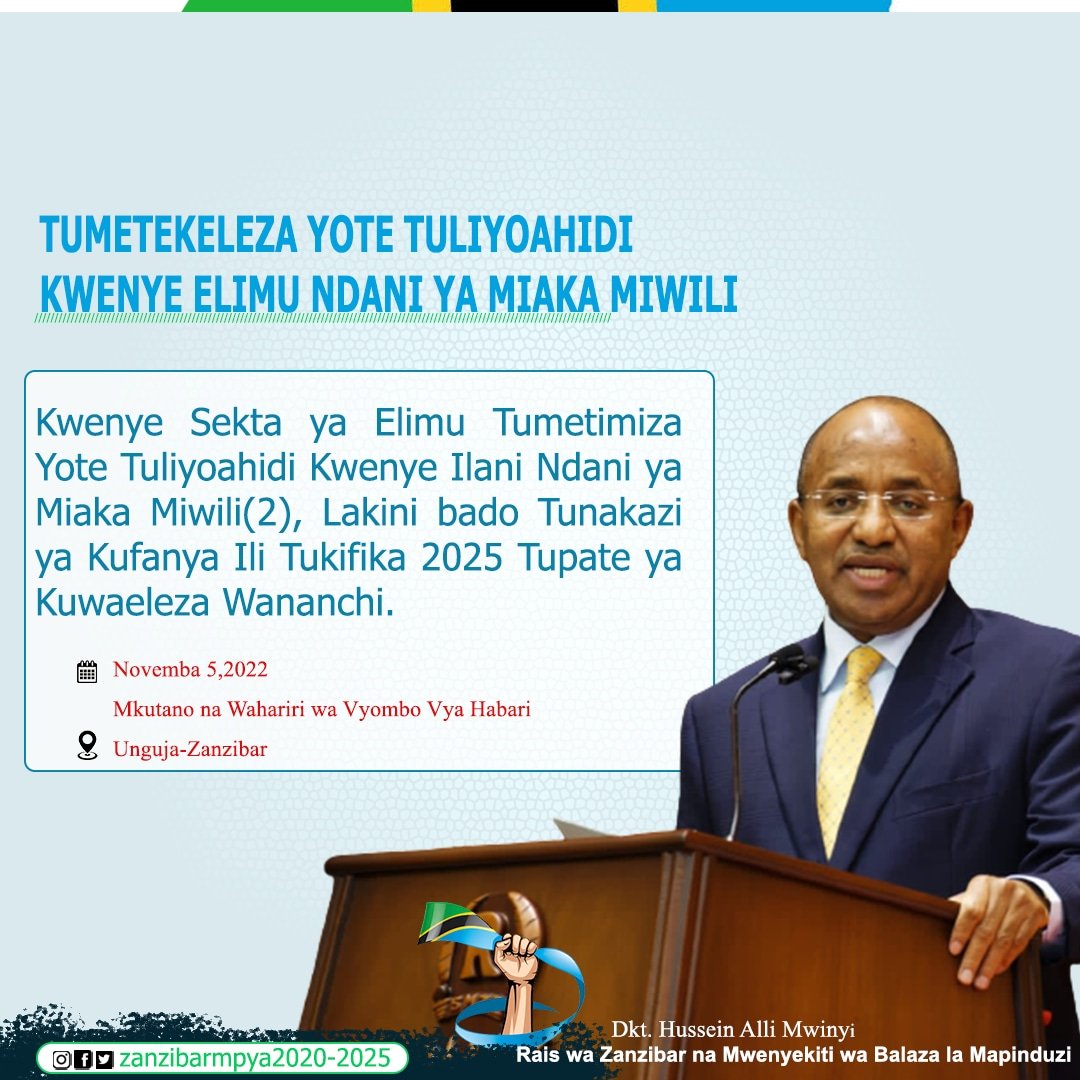 TUMETEKELEZA YOTE TULIYOAHIDI
KWENYE ELIMU NDANI YA MIAKA MIWILI

Kwenye Sekta ya Elimu Tumetimiza Yote Tuliyoahidi Kwenye Ilani Ndani ya Miaka Miwili(2), Lakini bado Tunakazi ya Kufanya Ili Tukifika 2025 Tupate ya Kuwaeleza Wananchi.

Novemba 5,2022
Mkutano na Wahariri wa Vyombo Vya Habari
Unguja-Zanzibar

zanzibarmpya2020-2025

Dkt. Hussein Alli Mwinyi
Rais wa Zanzibar na Mwenyekiti wa Balaza la Mapinduzi